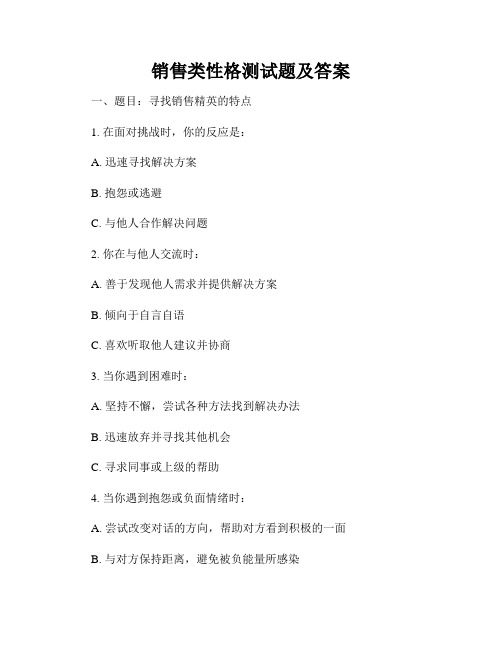 销售类性格测试题及答案

一、题目：寻找销售精英的特点

1. 在面对挑战时，你的反应是：

A. 迅速寻找解决方案

B. 抱怨或逃避

C. 与他人合作解决问题

2. 你在与他人交流时：

A. 善于发现他人需求并提供解决方案

B. 倾向于自言自语

C. 喜欢听取他人建议并协商

3. 当你遇到困难时：

A. 坚持不懈，尝试各种方法找到解决办法

B. 迅速放弃并寻找其他机会

C. 寻求同事或上级的帮助

4. 当你遇到抱怨或负面情绪时：

A. 尝试改变对话的方向，帮助对方看到积极的一面

B. 与对方保持距离，避免被负能量所感染